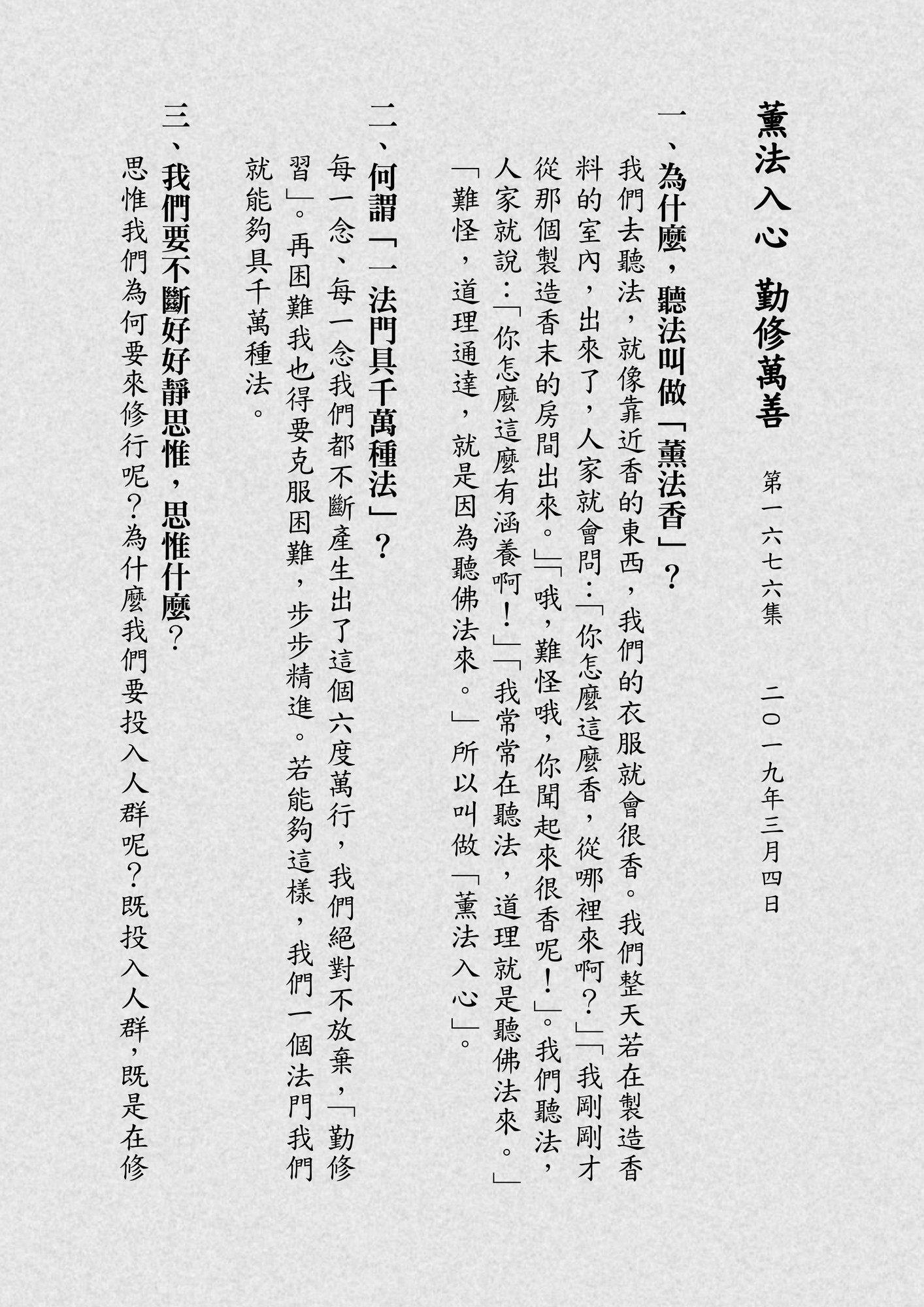 薰法入心　勤修萬善

第一六七六集　二〇一九年三月四日

一、為什麼，聽法叫做「薰法香」？

我們去聽法，就像靠近香的東西，我們的衣服就會很香。我們整天若在製造香料的室內，出來了，人家就會問：「你怎麼這麼香，從哪裡來啊？」「我剛剛才從那個製造香末的房間出來。」「哦，難怪哦，你聞起來很香呢！」。我們聽法，人家就說：「你怎麼這麼有涵養啊！」「我常常在聽法，道理就是聽佛法來。」「難怪，道理通達，就是因為聽佛法來。」所以叫做「薰法入心」。

二、何謂「一法門具千萬種法」？

每一念、每一念我們都不斷產生出了這個六度萬行，我們絕對不放棄，「勤修習」。再困難我也得要克服困難，步步精進。若能夠這樣，我們一個法門我們就能夠具千萬種法。

三、我們要不斷好好靜思惟，思惟什麼？

思惟我們為何要來修行呢？為什麼我們要投入人群呢？既投入人群，既是在修